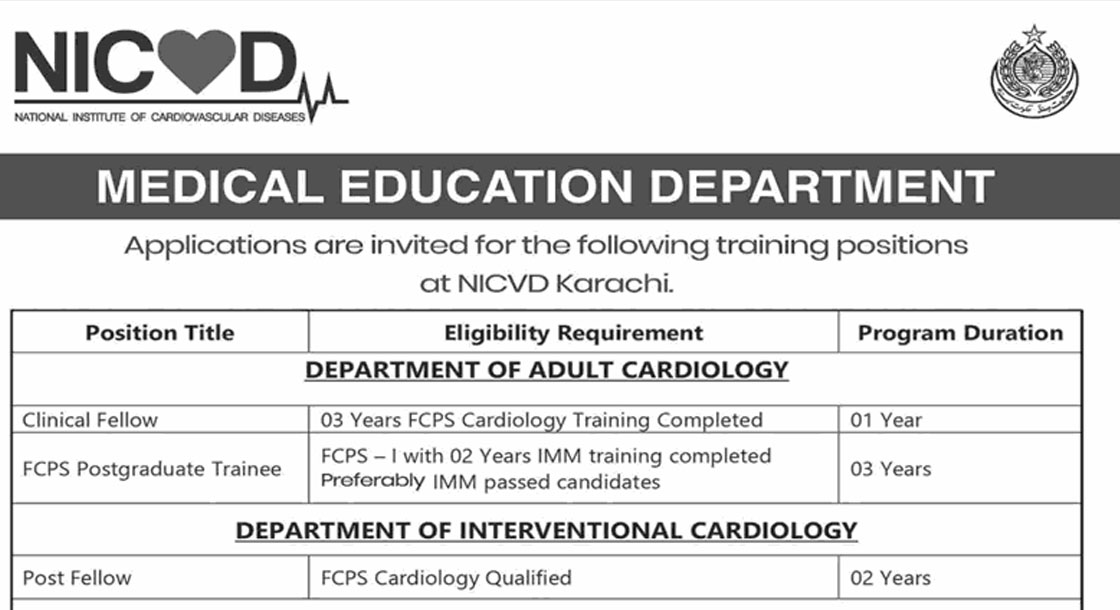 NICVD
NATIONAL INSTITUTE OF CARDIOVASCULAR DISEASES

MEDICAL EDUCATION DEPARTMENT

Applications are invited for the following training positions at NICVD Karachi.

| Position Title | Eligibility Requirement | Program Duration |
|---|---|---|
| DEPARTMENT OF ADULT CARDIOLOGY | | |
| Clinical Fellow | 03 Years FCPS Cardiology Training Completed | 01 Year |
| FCPS Postgraduate Trainee | FCPS – I with 02 Years IMM training completed Preferably IMM passed candidates | 03 Years |
| DEPARTMENT OF INTERVENTIONAL CARDIOLOGY | | |
| Post Fellow | FCPS Cardiology Qualified | 02 Years |